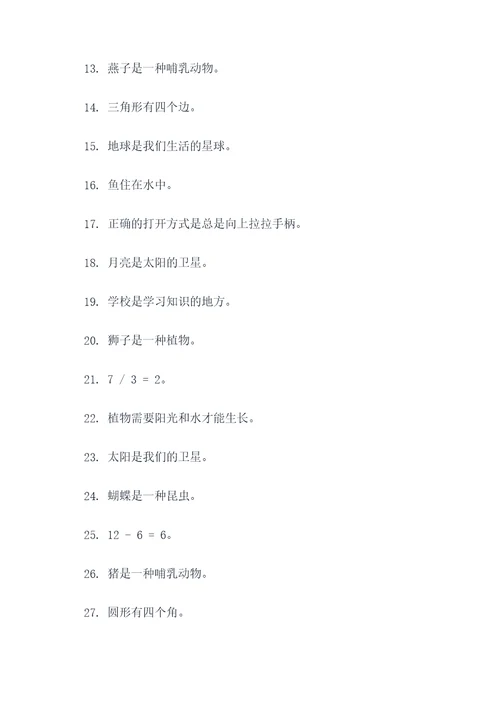 13. 燕子是一种哺乳动物。

14. 三角形有四个边。

15. 地球是我们生活的星球。

16. 鱼住在水中。

17. 正确的打开方式是总是向上拉拉手柄。

18. 月亮是太阳的卫星。

19. 学校是学习知识的地方。

20. 狮子是一种植物。

21. $7 / 3 = 2$。

22. 植物需要阳光和水才能生长。

23. 太阳是我们的卫星。

24. 蝴蝶是一种昆虫。

25. $12 - 6 = 6$。

26. 猪是一种哺乳动物。

27. 圆形有四个角。